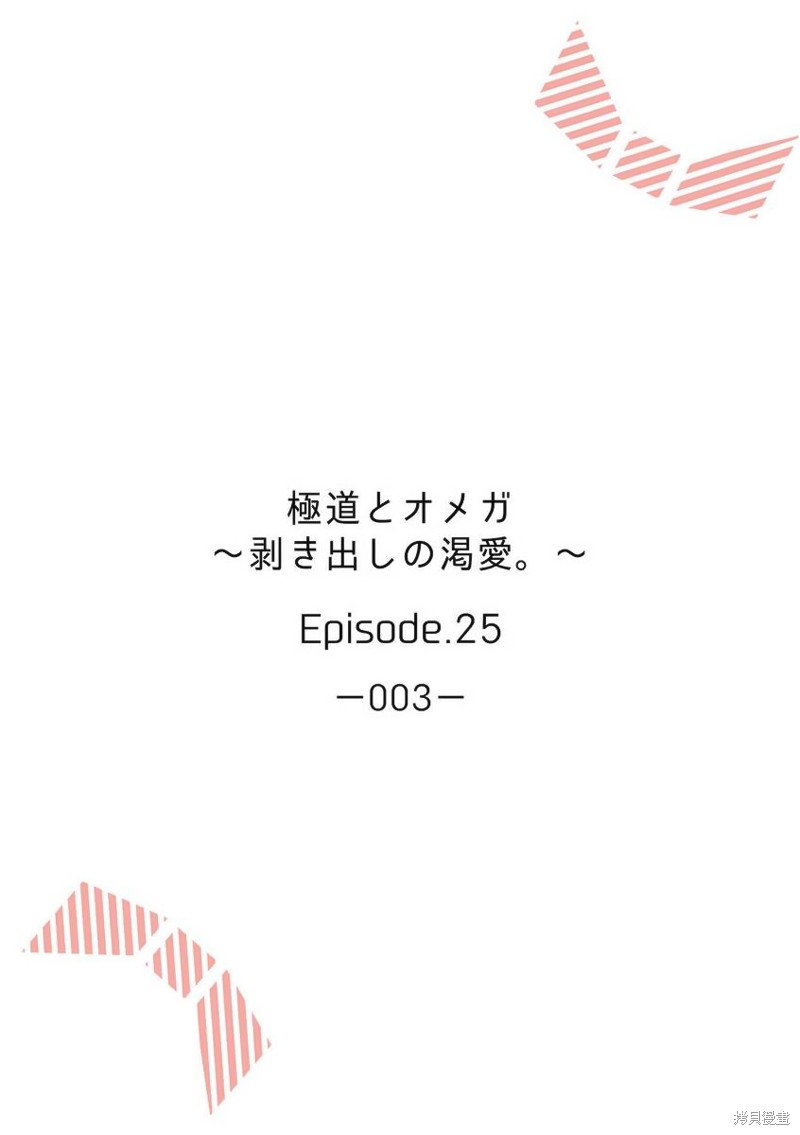 極道とオメガ
～剥き出しの渇愛。～

Episode.25

―003―

拷貝漫畫